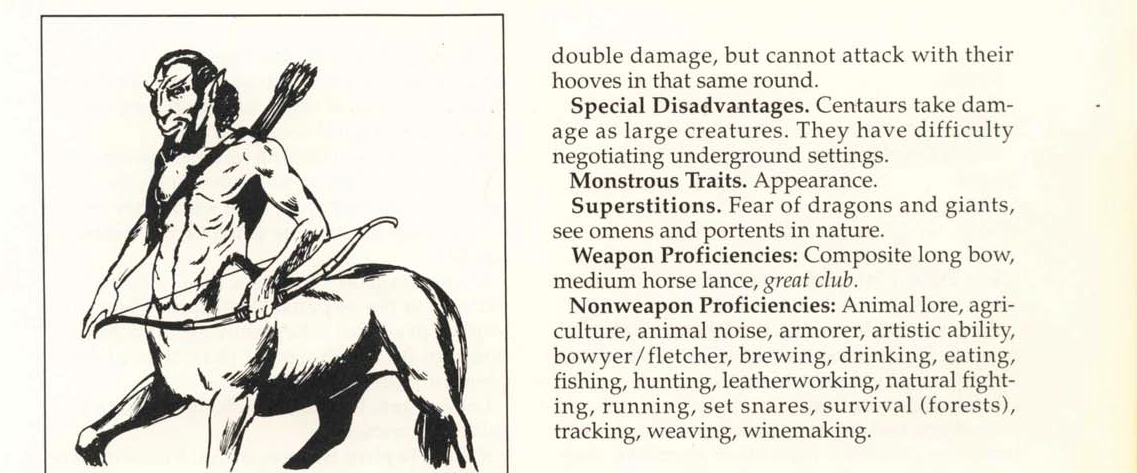 double damage, but cannot attack with their hooves in that same round.

Special Disadvantages. Centaurs take damage as large creatures. They have difficulty negotiating underground settings.

Monstrous Traits. Appearance.

Superstitions. Fear of dragons and giants, see omens and portents in nature.

Weapon Proficiencies: Composite long bow, medium horse lance, great club.

Nonweapon Proficiencies: Animal lore, agriculture, animal noise, armorer, artistic ability, bowyer/fletcher, brewing, drinking, eating, fishing, hunting, leatherworking, natural fighting, running, set snares, survival (forests), tracking, weaving, winemaking.